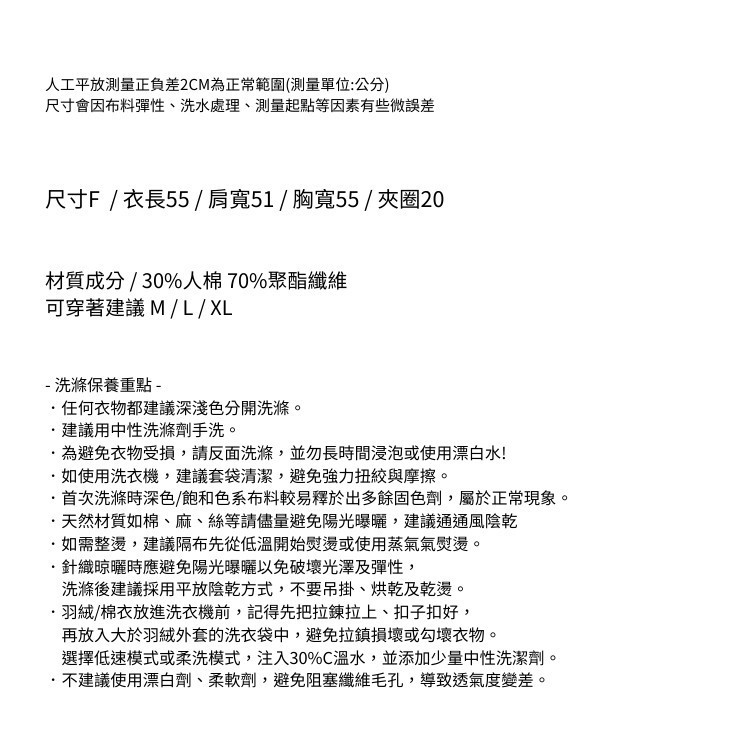 人工平放測量正負差2CM為正常範圍(測量單位:公分)
尺寸會因布料彈性、洗水處理、測量起點等因素有些微誤差

尺寸F / 衣長55 / 肩寬51 / 胸寬55 / 夾圈20

材質成分 / 30%人棉 70%聚酯纖維
可穿著建議 M / L / XL

- 洗滌保養重點 -
・任何衣物都建議深淺色分開洗滌。
・建議用中性洗滌劑手洗。
・為避免衣物受損，請反面洗滌，並勿長時間浸泡或使用漂白水!
・如使用洗衣機，建議套袋清潔，避免強力扭絞與摩擦。
・首次洗滌時深色/飽和色系布料較易釋於出多餘固色劑，屬於正常現象。
・天然材質如棉、麻、絲等請儘量避免陽光曝曬，建議通通風陰乾
・如需整燙，建議隔布先從低溫開始熨燙或使用蒸氣氣熨燙。
・針織晾曬時應避免陽光曝曬以免破壞光澤及彈性，
洗滌後建議採用平放陰乾方式，不要吊掛、烘乾及乾燙。
・羽絨/棉衣放進洗衣機前，記得先把拉鍊拉上、扣子扣好，
再放入大於羽絨外套的洗衣袋中，避免拉鎖損壞或勾壞衣物。
選擇低速模式或柔洗模式，注入30%C溫水，並添加少量中性洗潔劑。
・不建議使用漂白劑、柔軟劑，避免阻塞纖維毛孔，導致透氣度變差。